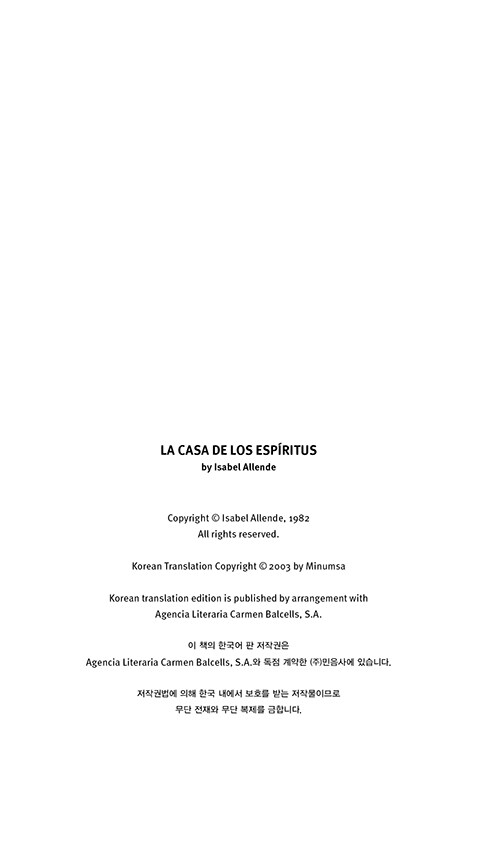 LA CASA DE LOS ESPÍRITUS
by Isabel Allende

Copyright © Isabel Allende, 1982
All rights reserved.

Korean Translation Copyright © 2003 by Minumsa

Korean translation edition is published by arrangement with
Agencia Literaria Carmen Balcells, S.A.

이 책의 한국어 판 저작권은
Agencia Literaria Carmen Balcells, S.A.와 독점 계약한 (주)민음사에 있습니다.

저작권법에 의해 한국 내에서 보호를 받는 저작물이므로
무단 전재와 무단 복제를 금합니다.